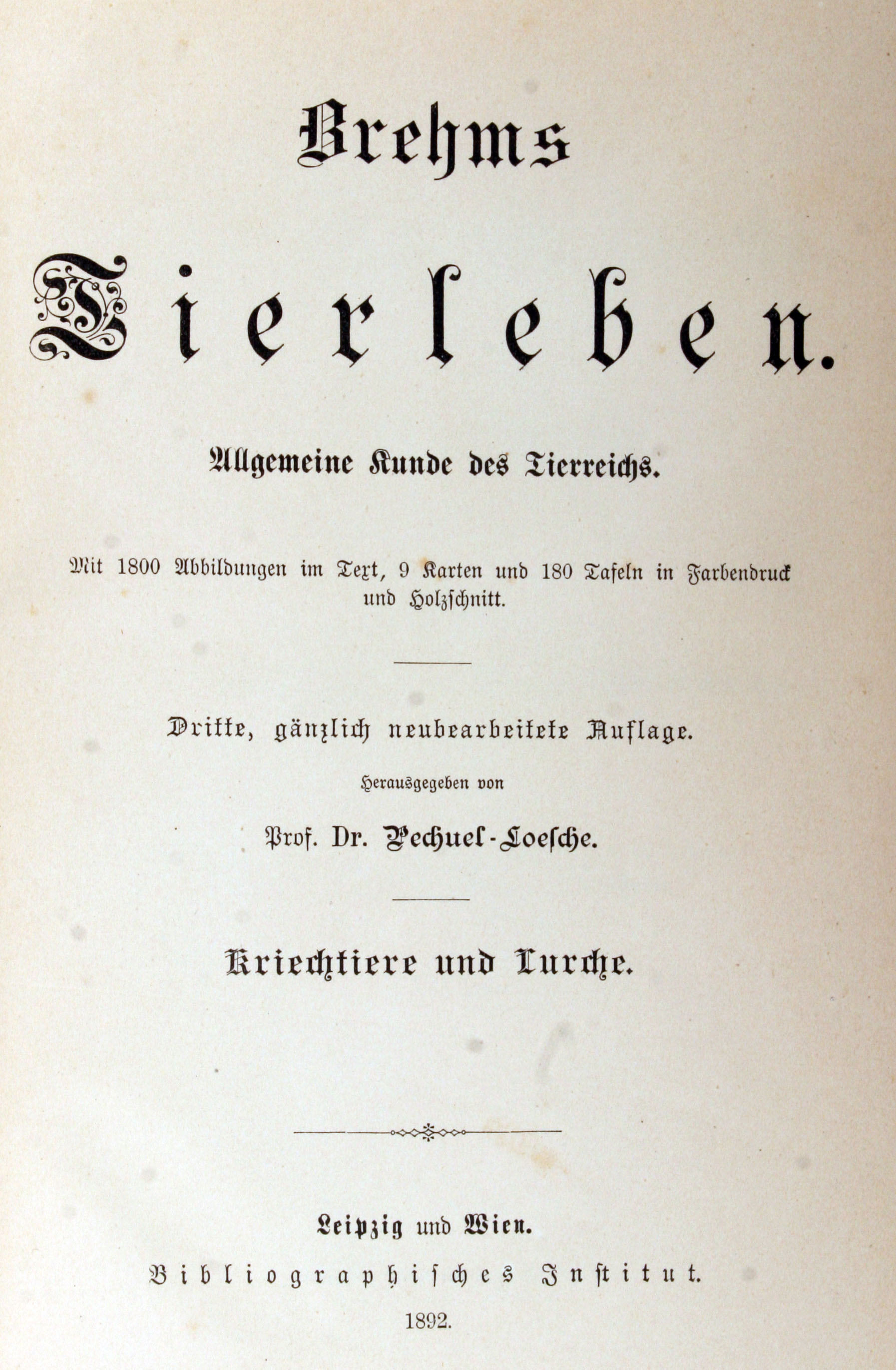 Brehms

Tierleben.

Allgemeine Kunde des Tierreichs.

Mit 1800 Abbildungen im Text, 9 Karten und 180 Tafeln in Farbendruck und Holzschnitt.

Dritte, gänzlich neubearbeitete Auflage.

Herausgegeben von

Prof. Dr. Pechuel-Loesche.

Kriechtiere und Lurche.

Leipzig und Wien.

Bibliographisches Institut.

1892.